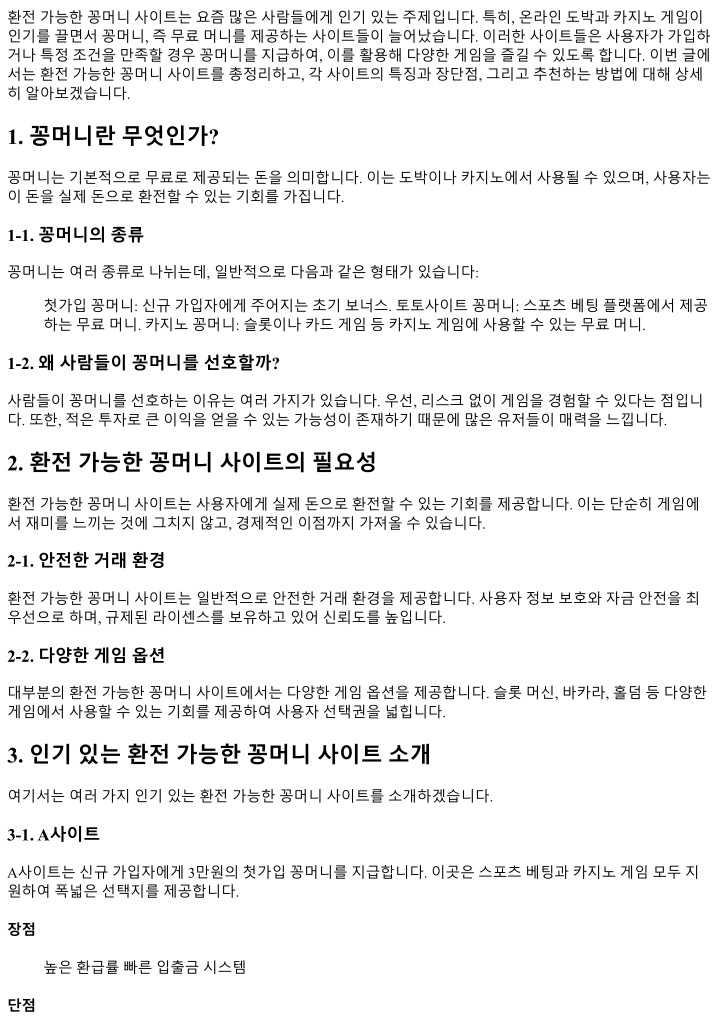 환전 가능한 꽁머니 사이트는 요즘 많은 사람들에게 인기 있는 주제입니다. 특히, 온라인 도박과 카지노 게임이 인기를 끌면서 꽁머니, 즉 무료 머니를 제공하는 사이트들이 늘어났습니다. 이러한 사이트들은 사용자가 가입하거나 특정 조건을 만족할 경우 꽁머니를 지급하여, 이를 활용해 다양한 게임을 즐길 수 있도록 합니다. 이번 글에서는 환전 가능한 꽁머니 사이트를 총정리하고, 각 사이트의 특징과 장단점, 그리고 추천하는 방법에 대해 상세히 알아보겠습니다.

1. 꽁머니란 무엇인가?

꽁머니는 기본적으로 무료로 제공되는 돈을 의미합니다. 이는 도박이나 카지노에서 사용될 수 있으며, 사용자는 이 돈을 실제 돈으로 환전할 수 있는 기회를 가집니다.

1-1. 꽁머니의 종류

꽁머니는 여러 종류로 나뉘는데, 일반적으로 다음과 같은 형태가 있습니다:

첫가입 꽁머니: 신규 가입자에게 주어지는 초기 보너스. 토토사이트 꽁머니: 스포츠 베팅 플랫폼에서 제공하는 무료 머니. 카지노 꽁머니: 슬롯이나 카드 게임 등 카지노 게임에 사용할 수 있는 무료 머니.

1-2. 왜 사람들이 꽁머니를 선호할까?

사람들이 꽁머니를 선호하는 이유는 여러 가지가 있습니다. 우선, 리스크 없이 게임을 경험할 수 있다는 점입니다. 또한, 적은 투자로 큰 이익을 얻을 수 있는 가능성이 존재하기 때문에 많은 유저들이 매력을 느낍니다.

2. 환전 가능한 꽁머니 사이트의 필요성

환전 가능한 꽁머니 사이트는 사용자에게 실제 돈으로 환전할 수 있는 기회를 제공합니다. 이는 단순히 게임에서 재미를 느끼는 것에 그치지 않고, 경제적인 이점까지 가져올 수 있습니다.

2-1. 안전한 거래 환경

환전 가능한 꽁머니 사이트는 일반적으로 안전한 거래 환경을 제공합니다. 사용자 정보 보호와 자금 안전을 최우선으로 하며, 규제된 라이센스를 보유하고 있어 신뢰도를 높입니다.

2-2. 다양한 게임 옵션

대부분의 환전 가능한 꽁머니 사이트에서는 다양한 게임 옵션을 제공합니다. 슬롯 머신, 바카라, 홀덤 등 다양한 게임에서 사용할 수 있는 기회를 제공하여 사용자 선택권을 넓힙니다.

3. 인기 있는 환전 가능한 꽁머니 사이트 소개

여기서는 여러 가지 인기 있는 환전 가능한 꽁머니 사이트를 소개하겠습니다.

3-1. A사이트

A사이트는 신규 가입자에게 3만원의 첫가입 꽁머니를 지급합니다. 이곳은 스포츠 베팅과 카지노 게임 모두 지원하여 폭넓은 선택지를 제공합니다.

장점

높은 환급률 빠른 입출금 시스템

단점